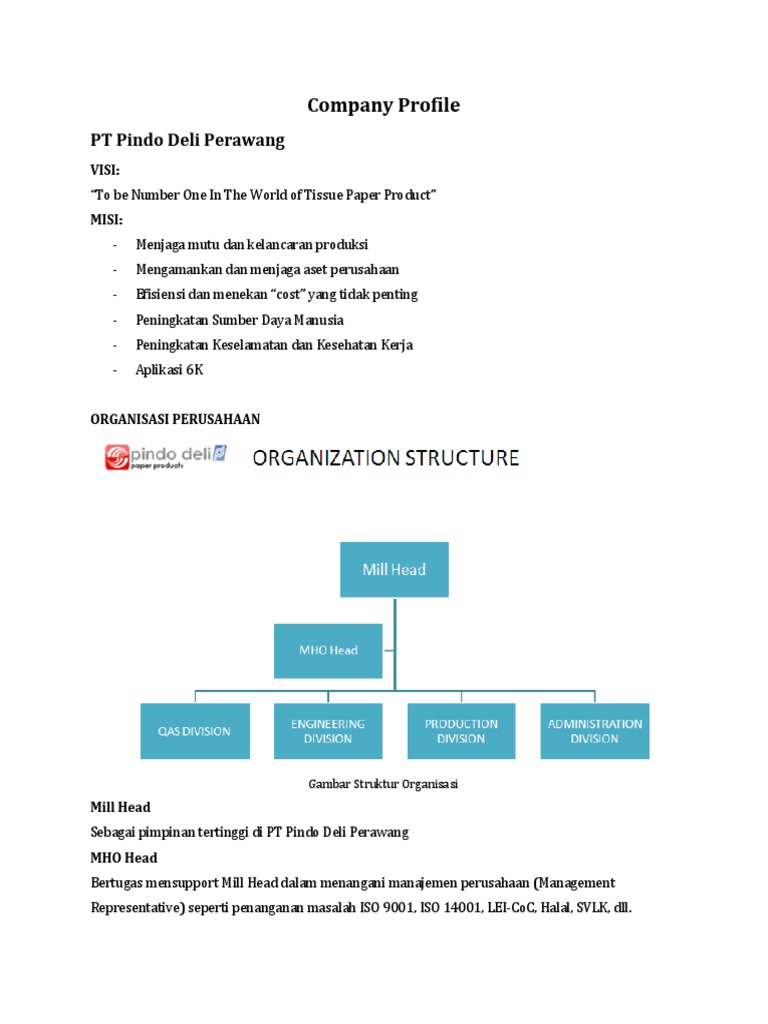 Company Profile

PT Pindo Deli Perawang

VISI:

"To be Number One In The World of Tissue Paper Product"

MISI:

- Menjaga mutu dan kelancaran produksi
- Mengamankan dan menjaga aset perusahaan
- Efisiensi dan menekan "cost" yang tidak penting
- Peningkatan Sumber Daya Manusia
- Peningkatan Keselamatan dan Kesehatan Kerja
- Aplikasi 6K

ORGANISASI PERUSAHAAN

pindo deli paper products

ORGANIZATION STRUCTURE

Mill Head

MHO Head

QAS DIVISION

ENGINEERING DIVISION

PRODUCTION DIVISION

ADMINISTRATION DIVISION

Gambar Struktur Organisasi

Mill Head

Sebagai pimpinan tertinggi di PT Pindo Deli Perawang

MHO Head

Bertugas mensupport Mill Head dalam menangani manajemen perusahaan (Management Representative) seperti penanganan masalah ISO 9001, ISO 14001, LEI-CoC, Halal, SVLK, dll.